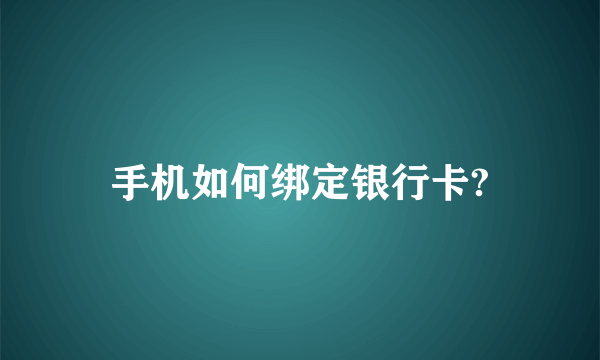 手机如何绑定银行卡?